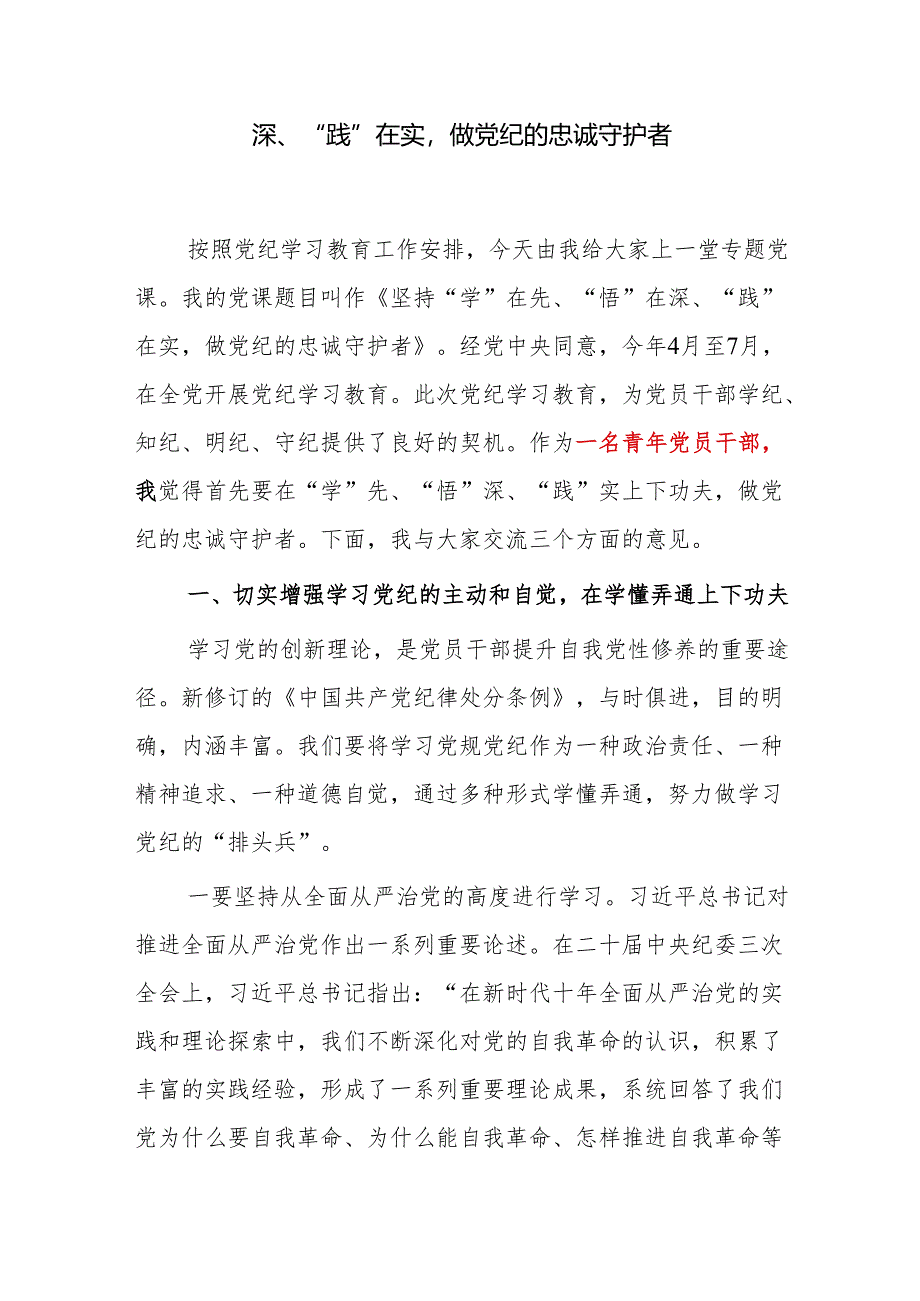 深、“践”在实，做党纪的忠诚守护者

按照党纪学习教育工作安排，今天由我给大家上一堂专题党课。我的党课题目叫作《坚持“学”在先、“悟”在深、“践”在实，做党纪的忠诚守护者》。经党中央同意，今年4月至7月，在全党开展党纪学习教育。此次党纪学习教育，为党员干部学纪、知纪、明纪、守纪提供了良好的契机。作为一名青年党员干部，我觉得首先要在“学”先、“悟”深、“践”实上下功夫，做党纪的忠诚守护者。下面，我与大家交流三个方面的意见。

一、切实增强学习党纪的主动和自觉，在学懂弄通上下功夫

学习党的创新理论，是党员干部提升自我党性修养的重要途径。新修订的《中国共产党纪律处分条例》，与时俱进，目的明确，内涵丰富。我们要将学习党规党纪作为一种政治责任、一种精神追求、一种道德自觉，通过多种形式学懂弄通，努力做学习党纪的“排头兵”。

一要坚持从全面从严治党的高度进行学习。习近平总书记对推进全面从严治党作出一系列重要论述。在二十届中央纪委三次全会上，习近平总书记指出：“在新时代十年全面从严治党的实践和理论探索中，我们不断深化对党的自我革命的认识，积累了丰富的实践经验，形成了一系列重要理论成果，系统回答了我们党为什么要自我革命、为什么能自我革命、怎样推进自我革命等